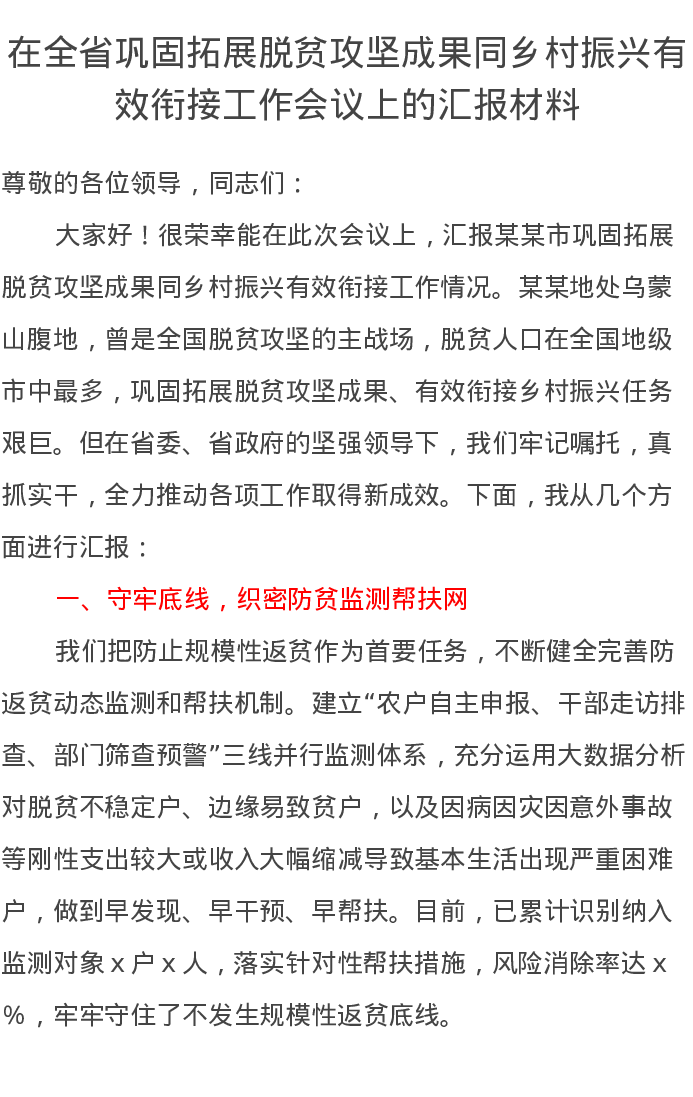 在全省巩固拓展脱贫攻坚成果同乡村振兴有效衔接工作会议上的汇报材料

尊敬的各位领导，同志们：

大家好！很荣幸能在此次会议上，汇报某某市巩固拓展脱贫攻坚成果同乡村振兴有效衔接工作情况。某某地处乌蒙山腹地，曾是全国脱贫攻坚的主战场，脱贫人口在全国地级市中最多，巩固拓展脱贫攻坚成果、有效衔接乡村振兴任务艰巨。但在省委、省政府的坚强领导下，我们牢记嘱托，真抓实干，全力推动各项工作取得新成效。下面，我从几个方面进行汇报：

一、守牢底线，织密防贫监测帮扶网

我们把防止规模性返贫作为首要任务，不断健全完善防返贫动态监测和帮扶机制。建立“农户自主申报、干部走访排查、部门筛查预警”三线并行监测体系，充分运用大数据分析对脱贫不稳定户、边缘易致贫户，以及因病因灾因意外事故等刚性支出较大或收入大幅缩减导致基本生活出现严重困难户，做到早发现、早干预、早帮扶。目前，已累计识别纳入监测对象 x 户 x 人，落实针对性帮扶措施，风险消除率达 x %，牢牢守住了不发生规模性返贫底线。